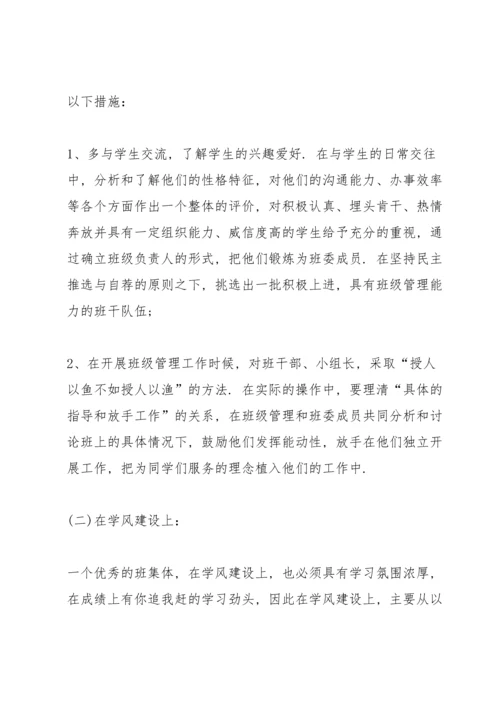 以下措施：

1、多与学生交流，了解学生的兴趣爱好．在与学生的日常交往中，分析和了解他们的性格特征，对他们的沟通能力、办事效率等各个方面作出一个整体的评价，对积极认真、埋头肯干、热情奔放并具有一定组织能力、威信度高的学生给予充分的重视，通过确立班级负责人的形式，把他们锻炼为班委成员．在坚持民主推选与自荐的原则之下，挑选出一批积极上进，具有班级管理能力的班干队伍；

2、在开展班级管理工作时候，对班干部、小组长，采取“授人以鱼不如授人以渔”的方法．在实际的操作中，要理清“具体的指导和放手工作”的关系，在班级管理和班委成员共同分析和讨论班上的具体情况下，鼓励他们发挥能动性，放手在他们独立开展工作，把为同学们服务的理念植入他们的工作中．

(二)在学风建设上：

一个优秀的班集体，在学风建设上，也必须具有学习氛围浓厚，在成绩上有你追我赶的学习劲头，因此在学风建设上，主要从以